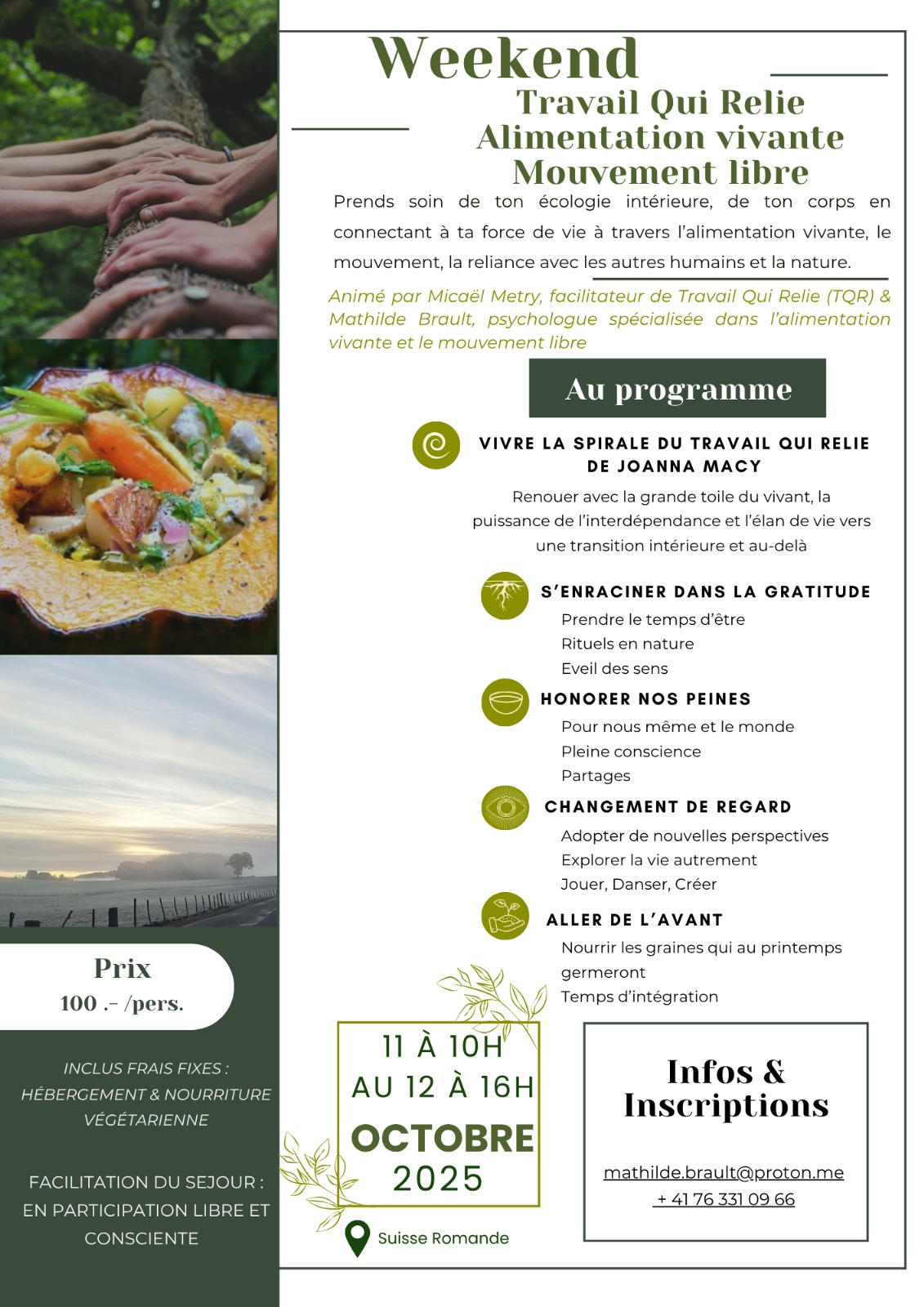 Weekend
Travail Qui Relie
Alimentation vivante
Mouvement libre

Prends soin de ton écologie intérieure, de ton corps en connectant à ta force de vie à travers l'alimentation vivante, le mouvement, la reliance avec les autres humains et la nature.

Animé par Micaël Metry, facilitateur de Travail Qui Relie (TQR) & Mathilde Brault, psychologue spécialisée dans l'alimentation vivante et le mouvement libre

Au programme

VIVRE LA SPIRALE DU TRAVAIL QUI RELIE DE JOANNA MACY
Renouer avec la grande toile du vivant, la puissance de l'interdépendance et l'élan de vie vers une transition intérieure et au-delà

S'ENRACINER DANS LA GRATITUDE
Prendre le temps d'être
Rituels en nature
Eveil des sens

HONORER NOS PEINES
Pour nous même et le monde
Pleine conscience
Partages

CHANGEMENT DE REGARD
Adopter de nouvelles perspectives
Explorer la vie autrement
Jouer, Danser, Créer

ALLER DE L'AVANT
Nourrir les graines qui au printemps germeront
Temps d'intégration

Prix
100 .- /pers.

INCLUS FRAIS FIXES : HÉBERGEMENT & NOURRITURE VÉGÉTARIENNE

FACILITATION DU SEJOUR : EN PARTICIPATION LIBRE ET CONSCIENTE

11 À 10H
AU 12 À 16H
OCTOBRE
2025

Suisse Romande

Infos & Inscriptions

mathilde.brault@proton.me
+ 41 76 331 09 66